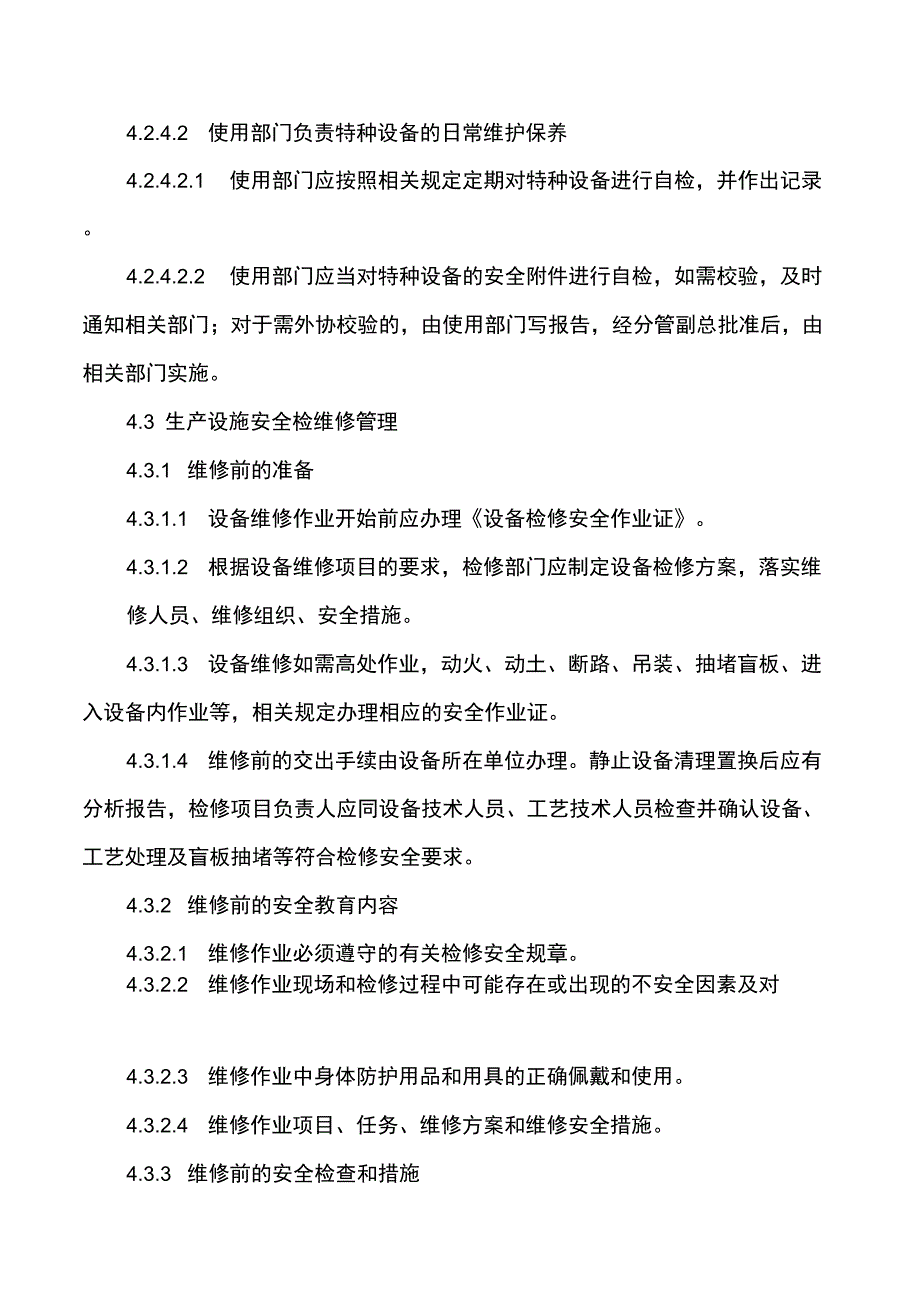 4.2.4.2 使用部门负责特种设备的日常维护保养

4.2.4.2.1 使用部门应按照相关规定定期对特种设备进行自检，并作出记录。

4.2.4.2.2 使用部门应当对特种设备的安全附件进行自检，如需校验，及时通知相关部门；对于需外协校验的，由使用部门写报告，经分管副总批准后，由相关部门实施。

4.3 生产设施安全检维修管理

4.3.1 维修前的准备

4.3.1.1 设备维修作业开始前应办理《设备检修安全作业证》。

4.3.1.2 根据设备维修项目的要求，检修部门应制定设备检修方案，落实维修人员、维修组织、安全措施。

4.3.1.3 设备维修如需高处作业，动火、动土、断路、吊装、抽堵盲板、进入设备内作业等，相关规定办理相应的安全作业证。

4.3.1.4 维修前的交出手续由设备所在单位办理。静止设备清理置换后应有分析报告，检修项目负责人应同设备技术人员、工艺技术人员检查并确认设备、工艺处理及盲板抽堵等符合检修安全要求。

4.3.2 维修前的安全教育内容

4.3.2.1 维修作业必须遵守的有关检修安全规章。

4.3.2.2 维修作业现场和检修过程中可能存在或出现的不安全因素及对

4.3.2.3 维修作业中身体防护用品和用具的正确佩戴和使用。

4.3.2.4 维修作业项目、任务、维修方案和维修安全措施。

4.3.3 维修前的安全检查和措施